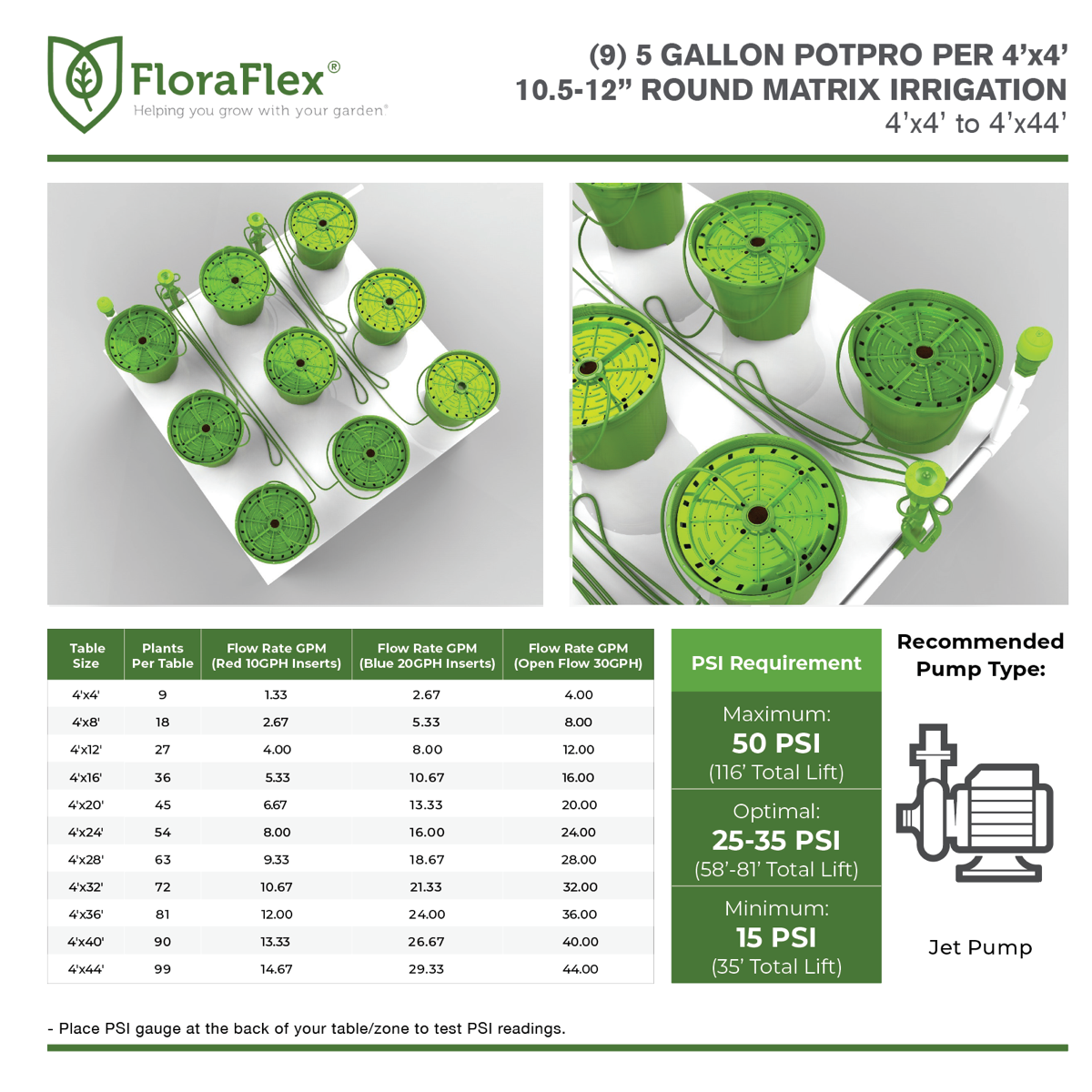 FloraFlex®
Helping you grow with your garden®

(9) 5 GALLON POTPRO PER 4'x4'
10.5-12" ROUND MATRIX IRRIGATION
4'x4' to 4'x44'

| Table Size | Plants Per Table | Flow Rate GPM (Red 10GPH Inserts) | Flow Rate GPM (Blue 20GPH Inserts) | Flow Rate GPM (Open Flow 30GPH) |
|---|---|---|---|---|
| 4'x4' | 9 | 1.33 | 2.67 | 4.00 |
| 4'x8' | 18 | 2.67 | 5.33 | 8.00 |
| 4'x12' | 27 | 4.00 | 8.00 | 12.00 |
| 4'x16' | 36 | 5.33 | 10.67 | 16.00 |
| 4'x20' | 45 | 6.67 | 13.33 | 20.00 |
| 4'x24' | 54 | 8.00 | 16.00 | 24.00 |
| 4'x28' | 63 | 9.33 | 18.67 | 28.00 |
| 4'x32' | 72 | 10.67 | 21.33 | 32.00 |
| 4'x36' | 81 | 12.00 | 24.00 | 36.00 |
| 4'x40' | 90 | 13.33 | 26.67 | 40.00 |
| 4'x44' | 99 | 14.67 | 29.33 | 44.00 |

PSI Requirement

Maximum:
50 PSI
(116' Total Lift)

Optimal:
25-35 PSI
(58'-81' Total Lift)

Minimum:
15 PSI
(35' Total Lift)

Recommended Pump Type:

Jet Pump

- Place PSI gauge at the back of your table/zone to test PSI readings.